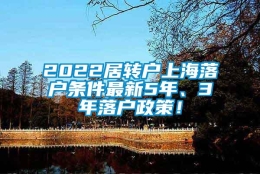 2022居转户上海落户条件最新5年、3年落户政策！